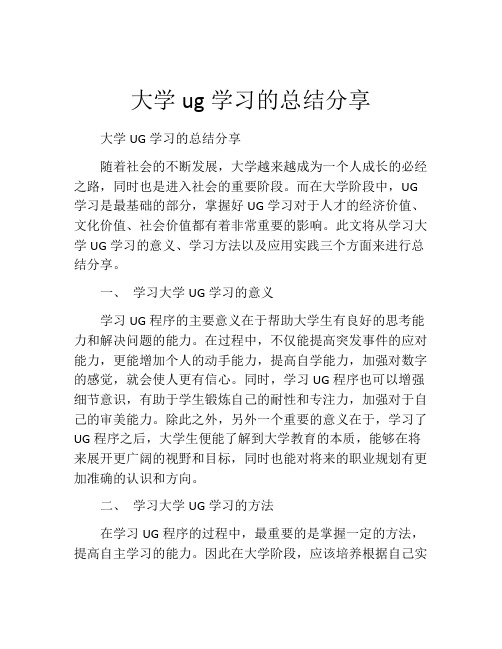 大学 ug 学习的总结分享

大学 UG 学习的总结分享

随着社会的不断发展，大学越来越成为一个人成长的必经之路，同时也是进入社会的重要阶段。而在大学阶段中，UG 学习是最基础的部分，掌握好 UG 学习对于人才的经济价值、文化价值、社会价值都有着非常重要的影响。此文将从学习大学 UG 学习的意义、学习方法以及应用实践三个方面来进行总结分享。

一、 学习大学 UG 学习的意义

学习 UG 程序的主要意义在于帮助大学生有良好的思考能力和解决问题的能力。在过程中，不仅能提高突发事件的应对能力，更能增加个人的动手能力，提高自学能力，加强对数字的感觉，就会使人更有信心。同时，学习 UG 程序也可以增强细节意识，有助于学生锻炼自己的耐性和专注力，加强对于自己的审美能力。除此之外，另外一个重要的意义在于，学习了 UG 程序之后，大学生便能了解到大学教育的本质，能够在将来展开更广阔的视野和目标，同时也能对将来的职业规划有更加准确的认识和方向。

二、 学习大学 UG 学习的方法

在学习 UG 程序的过程中，最重要的是掌握一定的方法，提高自主学习的能力。因此在大学阶段，应该培养根据自己实